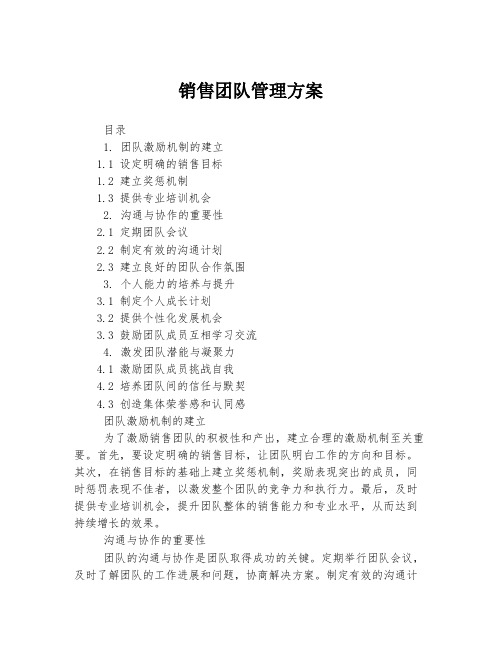 销售团队管理方案

目录

1. 团队激励机制的建立

1.1 设定明确的销售目标

1.2 建立奖惩机制

1.3 提供专业培训机会

2. 沟通与协作的重要性

2.1 定期团队会议

2.2 制定有效的沟通计划

2.3 建立良好的团队合作氛围

3. 个人能力的培养与提升

3.1 制定个人成长计划

3.2 提供个性化发展机会

3.3 鼓励团队成员互相学习交流

4. 激发团队潜能与凝聚力

4.1 激励团队成员挑战自我

4.2 培养团队间的信任与默契

4.3 创造集体荣誉感和认同感

团队激励机制的建立

为了激励销售团队的积极性和产出，建立合理的激励机制至关重要。首先，要设定明确的销售目标，让团队明白工作的方向和目标。其次，在销售目标的基础上建立奖惩机制，奖励表现突出的成员，同时惩罚表现不佳者，以激发整个团队的竞争力和执行力。最后，及时提供专业培训机会，提升团队整体的销售能力和专业水平，从而达到持续增长的效果。

沟通与协作的重要性

团队的沟通与协作是团队取得成功的关键。定期举行团队会议，及时了解团队的工作进展和问题，协商解决方案。制定有效的沟通计